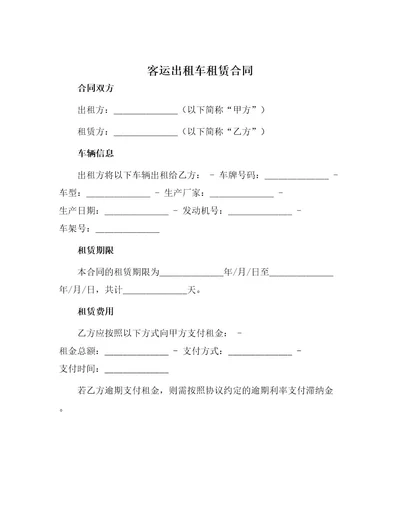 客运出租车租赁合同

合同双方

出租方：______________（以下简称“甲方”）

租赁方：______________（以下简称“乙方”）

车辆信息

出租方将以下车辆出租给乙方： - 车牌号码：______________ - 车型：______________ - 生产厂家：______________ - 生产日期：______________ - 发动机号：______________ - 车架号：______________

租赁期限

本合同的租赁期限为______________年/月/日至______________年/月/日，共计______________天。

租赁费用

乙方应按照以下方式向甲方支付租金： - 租金总额：______________ - 支付方式：______________ - 支付时间：______________

若乙方逾期支付租金，则需按照协议约定的逾期利率支付滞纳金。